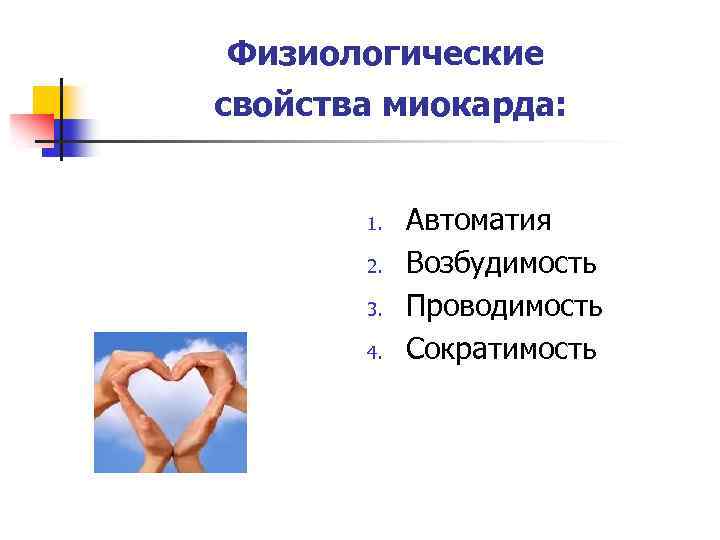 Физиологические свойства миокарда:

1. Автоматия
2. Возбудимость
3. Проводимость
4. Сократимость